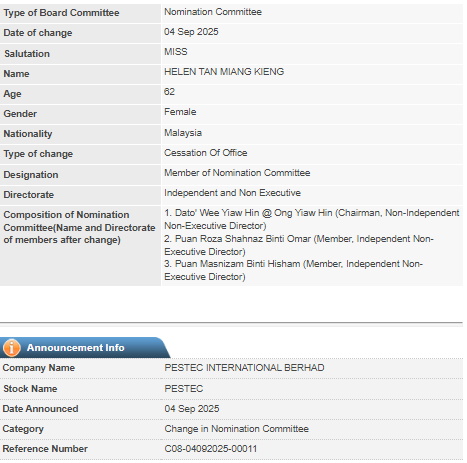 | | |
|---|---|
| Type of Board Committee | Nomination Committee |
| Date of change | 04 Sep 2025 |
| Salutation | MISS |
| Name | HELEN TAN MIANG KIENG |
| Age | 62 |
| Gender | Female |
| Nationality | Malaysia |
| Type of change | Cessation Of Office |
| Designation | Member of Nomination Committee |
| Directorate | Independent and Non Executive |
| Composition of Nomination Committee(Name and Directorate of members after change) | 1. Dato' Wee Yiaw Hin @ Ong Yiaw Hin (Chairman, Non-Independent Non-Executive Director) 2. Puan Roza Shahnaz Binti Omar (Member, Independent Non-Executive Director) 3. Puan Masnizam Binti Hisham (Member, Independent Non-Executive Director) |

Announcement Info

| | |
|---|---|
| Company Name | PESTEC INTERNATIONAL BERHAD |
| Stock Name | PESTEC |
| Date Announced | 04 Sep 2025 |
| Category | Change in Nomination Committee |
| Reference Number | C08-04092025-00011 |